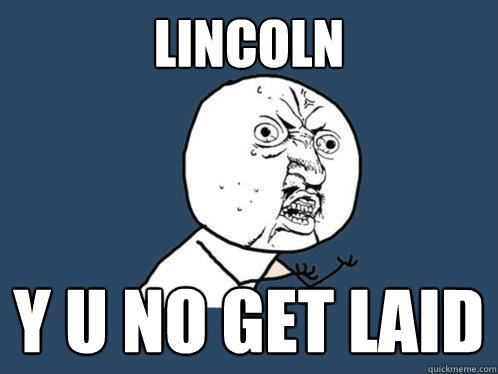 LINCOLN

Y U NO GET LAID

quickmeme.com